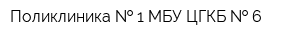 Поликлиника № 1 МБУ ЦГКБ № 6